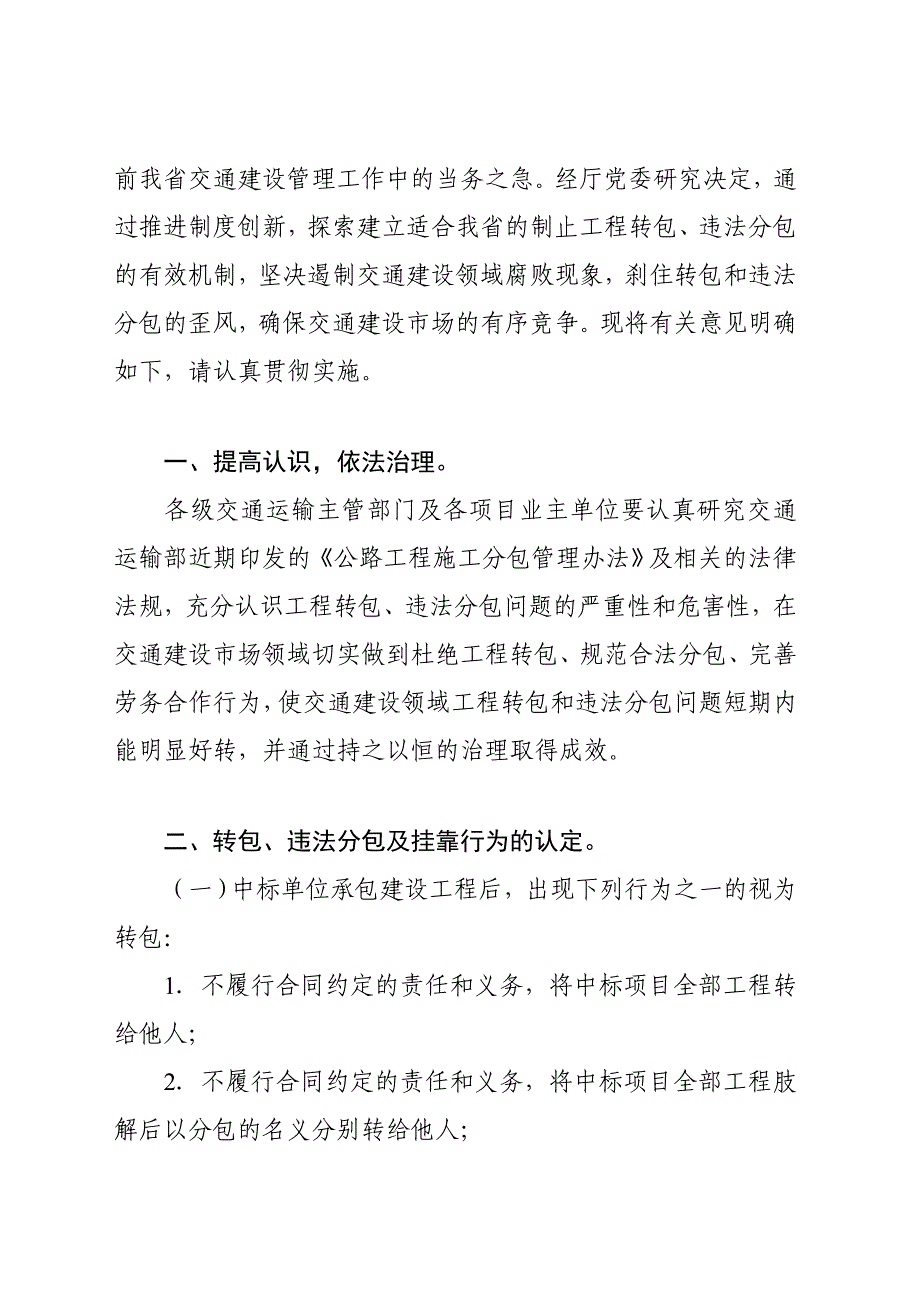 前我省交通建设管理工作中的当务之急。经厅党委研究决定，通过推进制度创新，探索建立适合我省的制止工程转包、违法分包的有效机制，坚决遏制交通建设领域腐败现象，刹住转包和违法分包的歪风，确保交通建设市场的有序竞争。现将有关意见明确如下，请认真贯彻实施。

一、提高认识，依法治理。

各级交通运输主管部门及各项目业主单位要认真研究交通运输部近期印发的《公路工程施工分包管理办法》及相关的法律法规，充分认识工程转包、违法分包问题的严重性和危害性，在交通建设市场领域切实做到杜绝工程转包、规范合法分包、完善劳务合作行为，使交通建设领域工程转包和违法分包问题短期内能明显好转，并通过持之以恒的治理取得成效。

二、转包、违法分包及挂靠行为的认定。

（一）中标单位承包建设工程后，出现下列行为之一的视为转包：

1. 不履行合同约定的责任和义务，将中标项目全部工程转给他人；

2. 不履行合同约定的责任和义务，将中标项目全部工程肢解后以分包的名义分别转给他人；